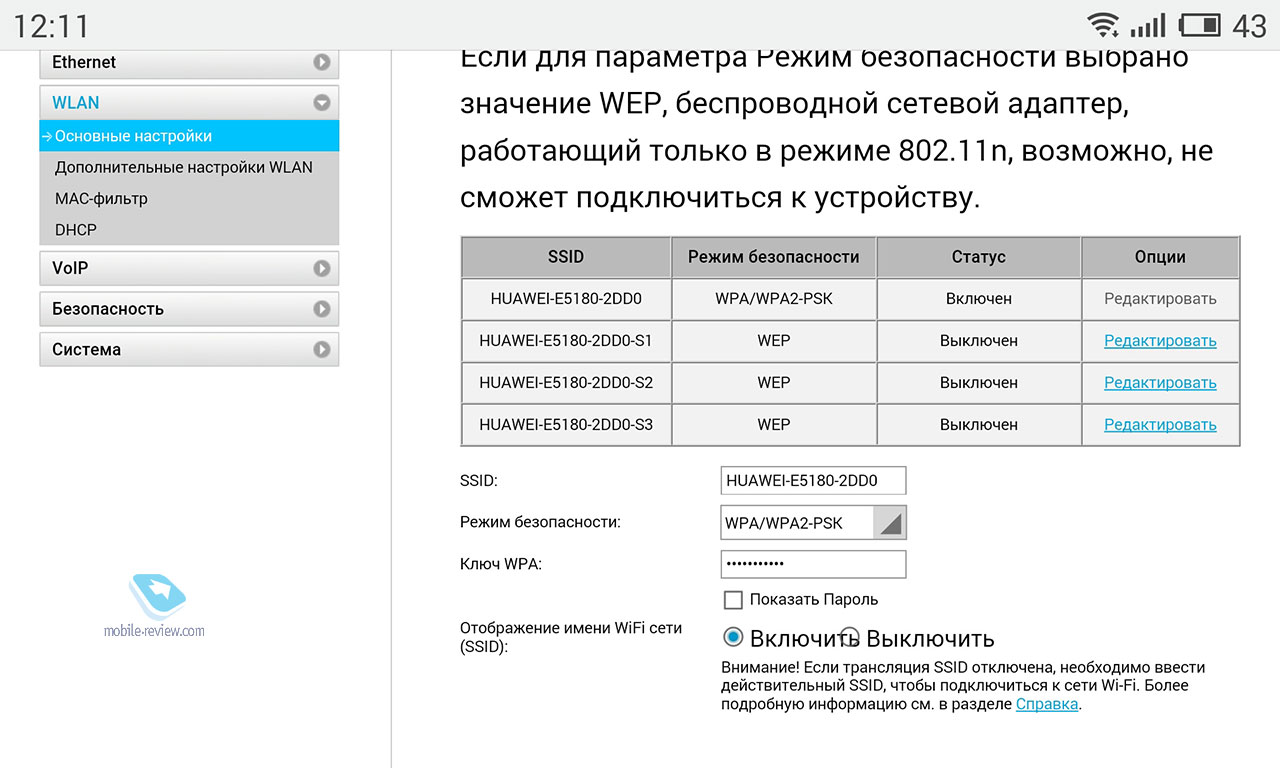 12:11 43

Ethernet

WLAN

→Основные настройки

Дополнительные настройки WLAN

MAC-фильтр

DHCP

VoIP

Безопасность

Система

mobile-review.com

Если для параметра Режим безопасности выбрано значение WEP, беспроводной сетевой адаптер, работающий только в режиме 802.11n, возможно, не сможет подключиться к устройству.

| SSID | Режим безопасности | Статус | Опции |
|---|---|---|---|
| HUAWEI-E5180-2DD0 | WPA/WPA2-PSK | Включен | Редактировать |
| HUAWEI-E5180-2DD0-S1 | WEP | Выключен | Редактировать |
| HUAWEI-E5180-2DD0-S2 | WEP | Выключен | Редактировать |
| HUAWEI-E5180-2DD0-S3 | WEP | Выключен | Редактировать |

SSID: HUAWEI-E5180-2DD0

Режим безопасности: WPA/WPA2-PSK

Ключ WPA: •••••••••••

Показать Пароль

Отображение имени WiFi сети (SSID): Включить Выключить

Внимание! Если трансляция SSID отключена, необходимо ввести действительный SSID, чтобы подключиться к сети Wi-Fi. Более подробную информацию см. в разделе Справка.